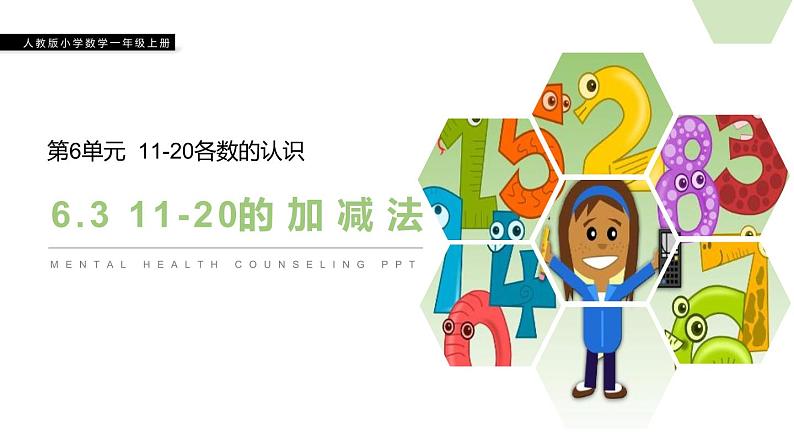 人教版小学数学一年级上册

第6单元 11-20各数的认识

6.3 11-20的加减法

MENTAL HEALTH COUNSELING PPT